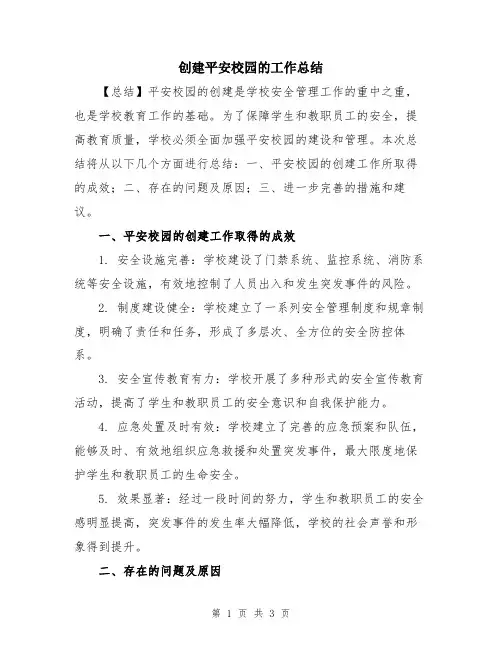 创建平安校园的工作总结

【总结】平安校园的创建是学校安全管理工作的重中之重，也是学校教育工作的基础。为了保障学生和教职员工的安全，提高教育质量，学校必须全面加强平安校园的建设和管理。本次总结将从以下几个方面进行总结：一、平安校园的创建工作所取得的成效；二、存在的问题及原因；三、进一步完善的措施和建议。

一、平安校园的创建工作取得的成效

1. 安全设施完善：学校建设了门禁系统、监控系统、消防系统等安全设施，有效地控制了人员出入和发生突发事件的风险。

2. 制度建设健全：学校建立了一系列安全管理制度和规章制度，明确了责任和任务，形成了多层次、全方位的安全防控体系。

3. 安全宣传教育有力：学校开展了多种形式的安全宣传教育活动，提高了学生和教职员工的安全意识和自我保护能力。

4. 应急处置及时有效：学校建立了完善的应急预案和队伍，能够及时、有效地组织应急救援和处置突发事件，最大限度地保护学生和教职员工的生命安全。

5. 效果显著：经过一段时间的努力，学生和教职员工的安全感明显提高，突发事件的发生率大幅降低，学校的社会声誉和形象得到提升。

二、存在的问题及原因

第 1 页 共 3 页